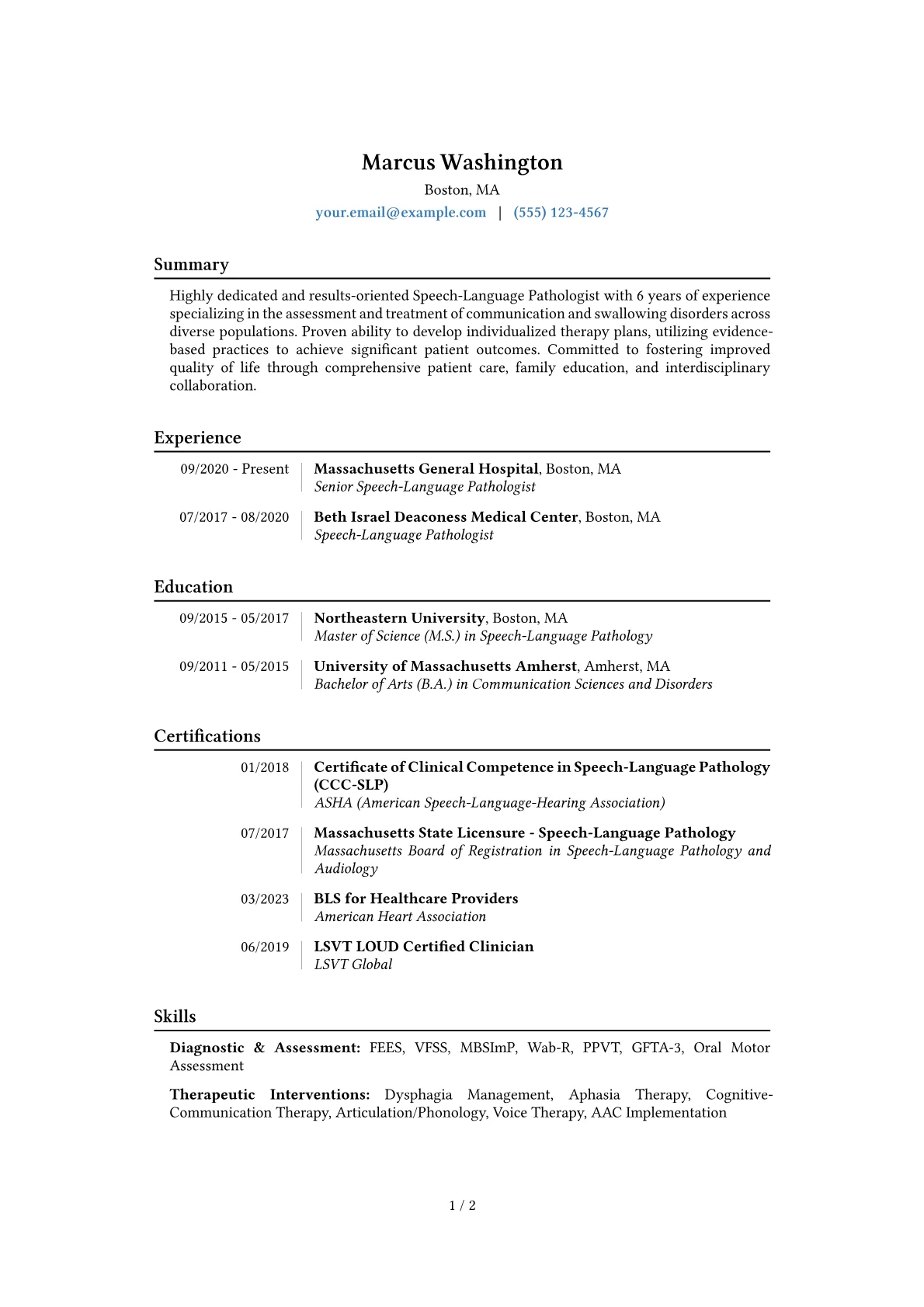 Marcus Washington
Boston, MA
your.email@example.com | (555) 123-4567

Summary

Highly dedicated and results-oriented Speech-Language Pathologist with 6 years of experience specializing in the assessment and treatment of communication and swallowing disorders across diverse populations. Proven ability to develop individualized therapy plans, utilizing evidence-based practices to achieve significant patient outcomes. Committed to fostering improved quality of life through comprehensive patient care, family education, and interdisciplinary collaboration.

Experience

09/2020 - Present
Massachusetts General Hospital, Boston, MA
Senior Speech-Language Pathologist

07/2017 - 08/2020
Beth Israel Deaconess Medical Center, Boston, MA
Speech-Language Pathologist

Education

09/2015 - 05/2017
Northeastern University, Boston, MA
Master of Science (M.S.) in Speech-Language Pathology

09/2011 - 05/2015
University of Massachusetts Amherst, Amherst, MA
Bachelor of Arts (B.A.) in Communication Sciences and Disorders

Certifications

01/2018
Certificate of Clinical Competence in Speech-Language Pathology (CCC-SLP)
ASHA (American Speech-Language-Hearing Association)

07/2017
Massachusetts State Licensure - Speech-Language Pathology
Massachusetts Board of Registration in Speech-Language Pathology and Audiology

03/2023
BLS for Healthcare Providers
American Heart Association

06/2019
LSVT LOUD Certified Clinician
LSVT Global

Skills

Diagnostic & Assessment: FEES, VFSS, MBSImP, Wab-R, PPVT, GFTA-3, Oral Motor Assessment

Therapeutic Interventions: Dysphagia Management, Aphasia Therapy, Cognitive-Communication Therapy, Articulation/Phonology, Voice Therapy, AAC Implementation

1 / 2